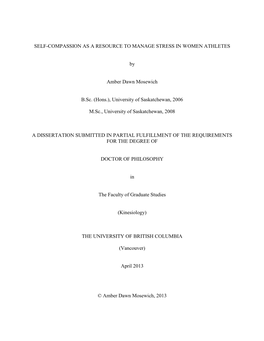 SELF-COMPASSION AS A RESOURCE TO MANAGE STRESS IN WOMEN ATHLETES

by

Amber Dawn Mosewich

B.Sc. (Hons.), University of Saskatchewan, 2006

M.Sc., University of Saskatchewan, 2008

A DISSERTATION SUBMITTED IN PARTIAL FULFILLMENT OF THE REQUIREMENTS FOR THE DEGREE OF

DOCTOR OF PHILOSOPHY

in

The Faculty of Graduate Studies

(Kinesiology)

THE UNIVERSITY OF BRITISH COLUMBIA

(Vancouver)

April 2013

© Amber Dawn Mosewich, 2013